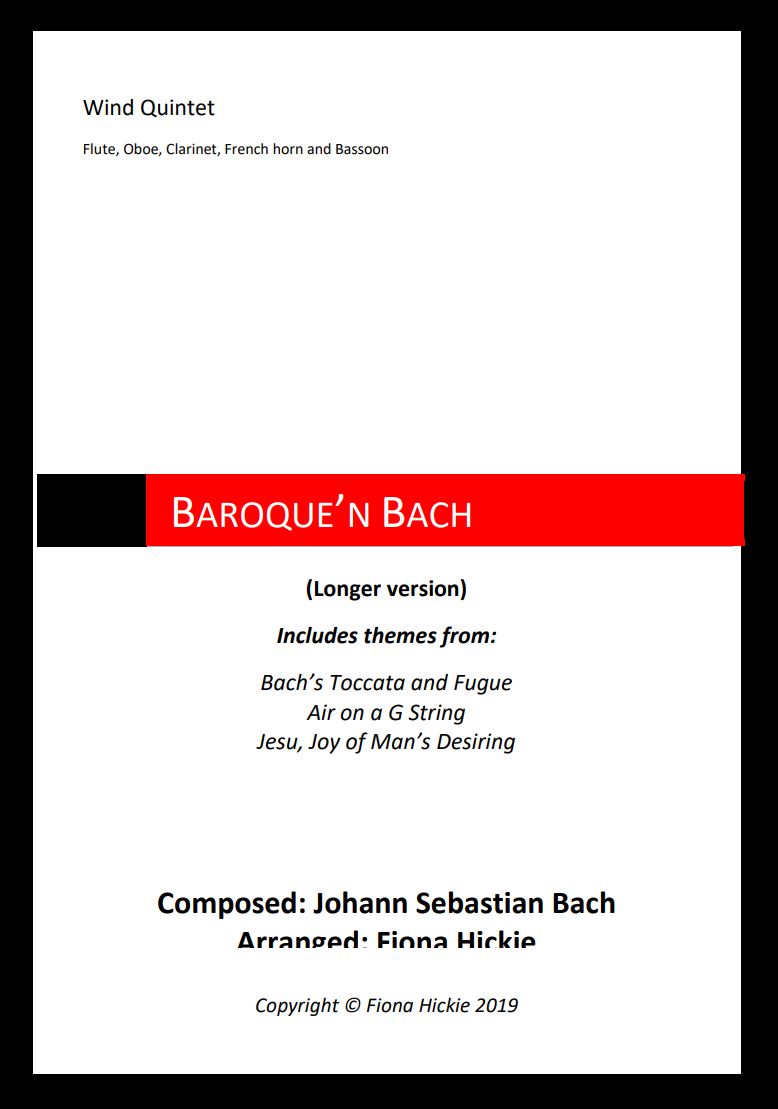 Wind Quintet

Flute, Oboe, Clarinet, French horn and Bassoon

BAROQUE'N BACH

(Longer version)

Includes themes from:

Bach's Toccata and Fugue
Air on a G String
Jesu, Joy of Man's Desiring

Composed: Johann Sebastian Bach
Arranged: Fiona Hickie

Copyright © Fiona Hickie 2019